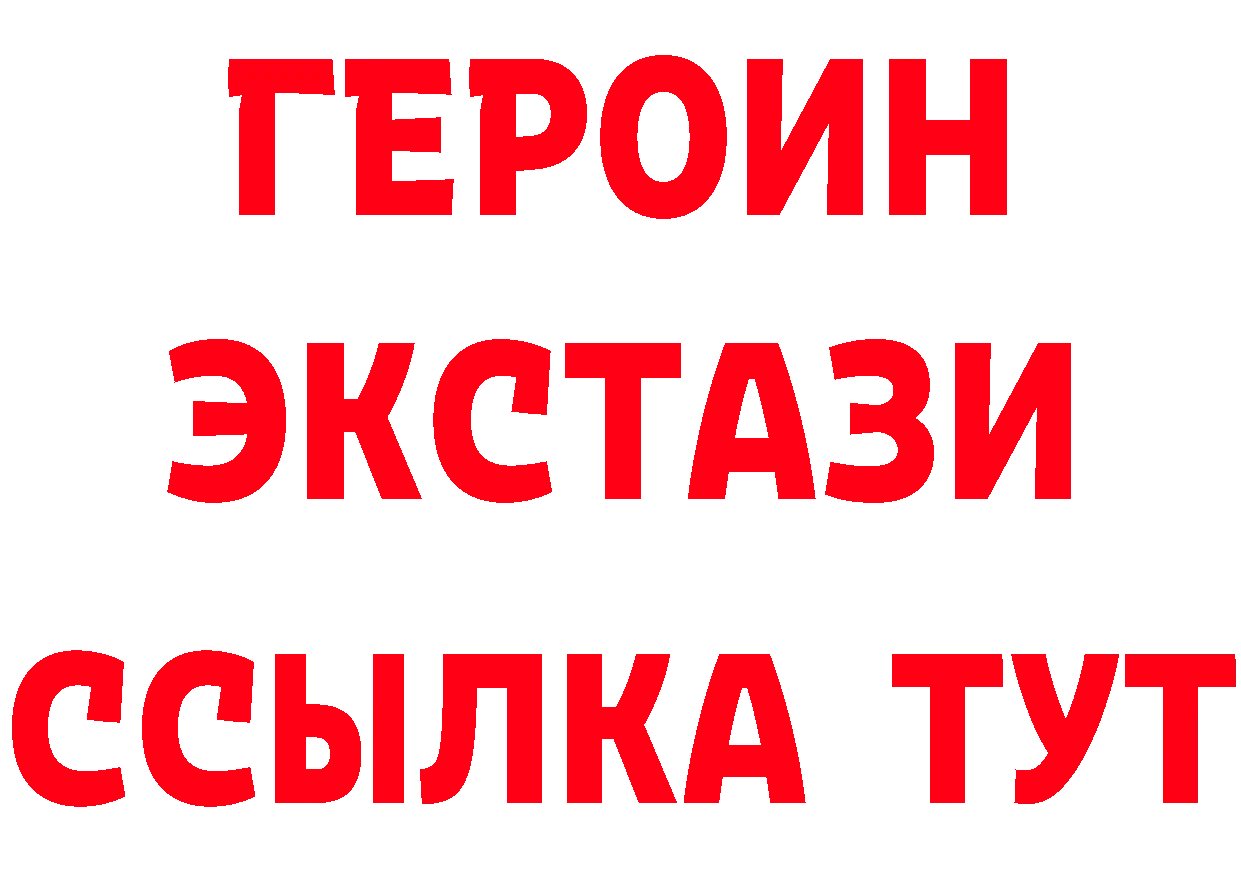 ГЕРОИН
ЭКСТАЗИ
ССЫЛКА ТУТ